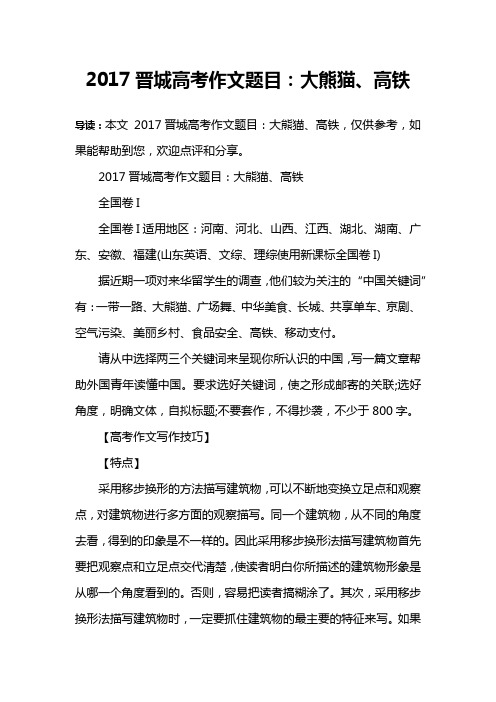 2017 晋城高考作文题目：大熊猫、高铁

导读：本文 2017 晋城高考作文题目：大熊猫、高铁，仅供参考，如果能帮助到您，欢迎点评和分享。

2017 晋城高考作文题目：大熊猫、高铁

全国卷 I

全国卷 I 适用地区：河南、河北、山西、江西、湖北、湖南、广东、安徽、福建(山东英语、文综、理综使用新课标全国卷 I)

据近期一项对来华留学生的调查，他们较为关注的“中国关键词”有：一带一路、大熊猫、广场舞、中华美食、长城、共享单车、京剧、空气污染、美丽乡村、食品安全、高铁、移动支付。

请从中选择两三个关键词来呈现你所认识的中国，写一篇文章帮助外国青年读懂中国。要求选好关键词，使之形成邮寄的关联;选好角度，明确文体，自拟标题;不要套作，不得抄袭，不少于 800 字。

【高考作文写作技巧】

【特点】

采用移步换形的方法描写建筑物，可以不断地变换立足点和观察点，对建筑物进行多方面的观察描写。同一个建筑物，从不同的角度去看，得到的印象是不一样的。因此采用移步换形法描写建筑物首先要把观察点和立足点交代清楚，使读者明白你所描述的建筑物形象是从哪一个角度看到的。否则，容易把读者搞糊涂了。其次，采用移步换形法描写建筑物时，一定要抓住建筑物的最主要的特征来写。如果